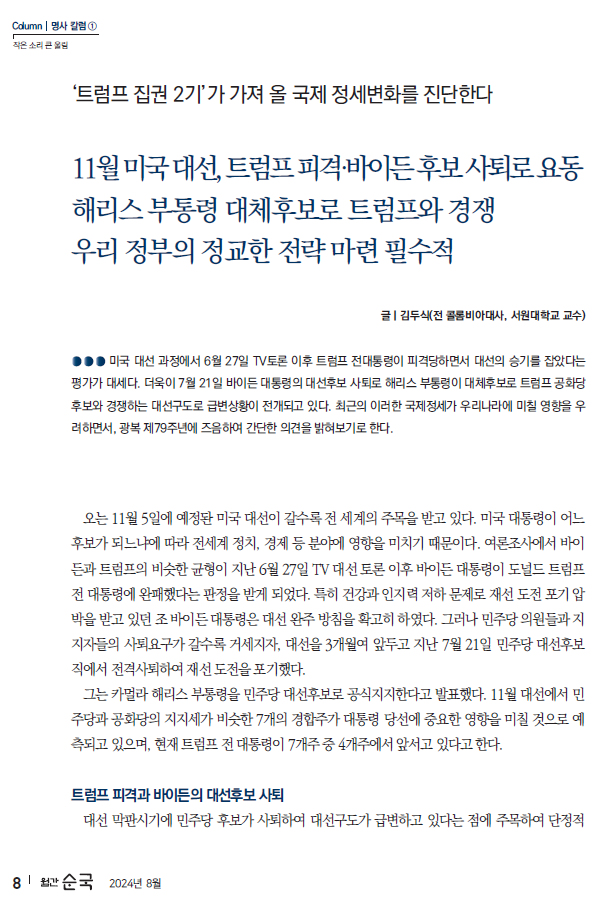 Column | 명사 칼럼 ①
작은 소리 큰 울림

'트럼프 집권 2기'가 가져 올 국제 정세변화를 진단한다

11월 미국 대선, 트럼프 피격·바이든 후보 사퇴로 요동
해리스 부통령 대체후보로 트럼프와 경쟁
우리 정부의 정교한 전략 마련 필수적

글 | 김두식(전 콜롬비아대사, 서원대학교 교수)

●●● 미국 대선 과정에서 6월 27일 TV토론 이후 트럼프 전대통령이 피격당하면서 대선의 승기를 잡았다는 평가가 대세다. 더욱이 7월 21일 바이든 대통령의 대선후보 사퇴로 해리스 부통령이 대체후보로 트럼프 공화당 후보와 경쟁하는 대선구도로 급변상황이 전개되고 있다. 최근의 이러한 국제정세가 우리나라에 미칠 영향을 우려하면서, 광복 제79주년에 즈음하여 간단한 의견을 밝혀보기로 한다.

오는 11월 5일에 예정된 미국 대선이 갈수록 전 세계의 주목을 받고 있다. 미국 대통령이 어느 후보가 되느냐에 따라 전세계 정치, 경제 등 분야에 영향을 미치기 때문이다. 여론조사에서 바이든과 트럼프의 비슷한 균형이 지난 6월 27일 TV 대선 토론 이후 바이든 대통령이 도널드 트럼프 전 대통령에 완패했다는 판정을 받게 되었다. 특히 건강과 인지력 저하 문제로 재선 도전 포기 압박을 받고 있던 조 바이든 대통령은 대선 완주 방침을 확고히 하였다. 그러나 민주당 의원들과 지지자들의 사퇴요구가 갈수록 거세지자, 대선을 3개월여 앞두고 지난 7월 21일 민주당 대선후보직에서 전격사퇴하여 재선 도전을 포기했다.

그는 카멀라 해리스 부통령을 민주당 대선후보로 공식지지한다고 발표했다. 11월 대선에서 민주당과 공화당의 지지세가 비슷한 7개의 경합주가 대통령 당선에 중요한 영향을 미칠 것으로 예측되고 있으며, 현재 트럼프 전 대통령이 7개주 중 4개주에서 앞서고 있다고 한다.

트럼프 피격과 바이든의 대선후보 사퇴

대선 막판시기에 민주당 후보가 사퇴하여 대선구도가 급변하고 있다는 점에 주목하여 단정적

8 | 월간 순국 2024년 8월